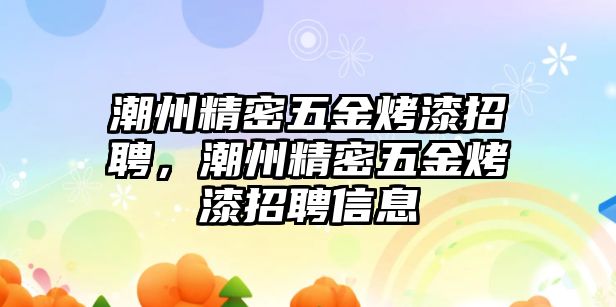 潮州精密五金烤漆招聘，潮州精密五金烤漆招聘信息